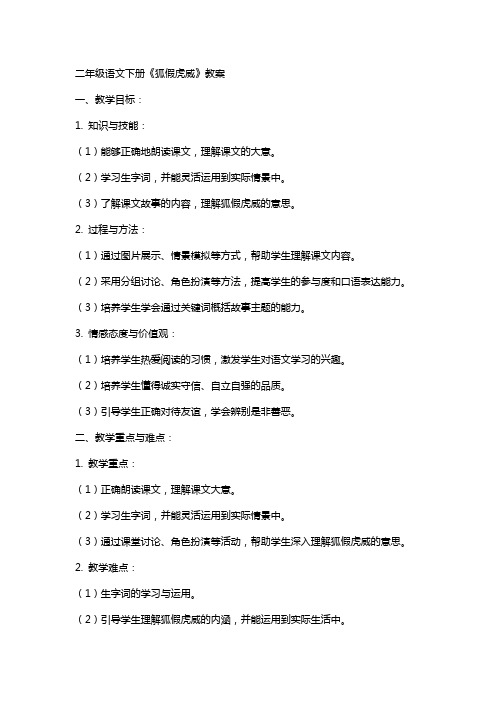 二年级语文下册《狐假虎威》教案

一、教学目标：

1. 知识与技能：

（1）能够正确地朗读课文，理解课文的大意。

（2）学习生字词，并能灵活运用到实际情景中。

（3）了解课文故事的内容，理解狐假虎威的意思。

2. 过程与方法：

（1）通过图片展示、情景模拟等方式，帮助学生理解课文内容。

（2）采用分组讨论、角色扮演等方法，提高学生的参与度和口语表达能力。

（3）培养学生学会通过关键词概括故事主题的能力。

3. 情感态度与价值观：

（1）培养学生热爱阅读的习惯，激发学生对语文学习的兴趣。

（2）培养学生懂得诚实守信、自立自强的品质。

（3）引导学生正确对待友谊，学会辨别是非善恶。

二、教学重点与难点：

1. 教学重点：

（1）正确朗读课文，理解课文大意。

（2）学习生字词，并能灵活运用到实际情景中。

（3）通过课堂讨论、角色扮演等活动，帮助学生深入理解狐假虎威的意思。

2. 教学难点：

（1）生字词的学习与运用。

（2）引导学生理解狐假虎威的内涵，并能运用到实际生活中。